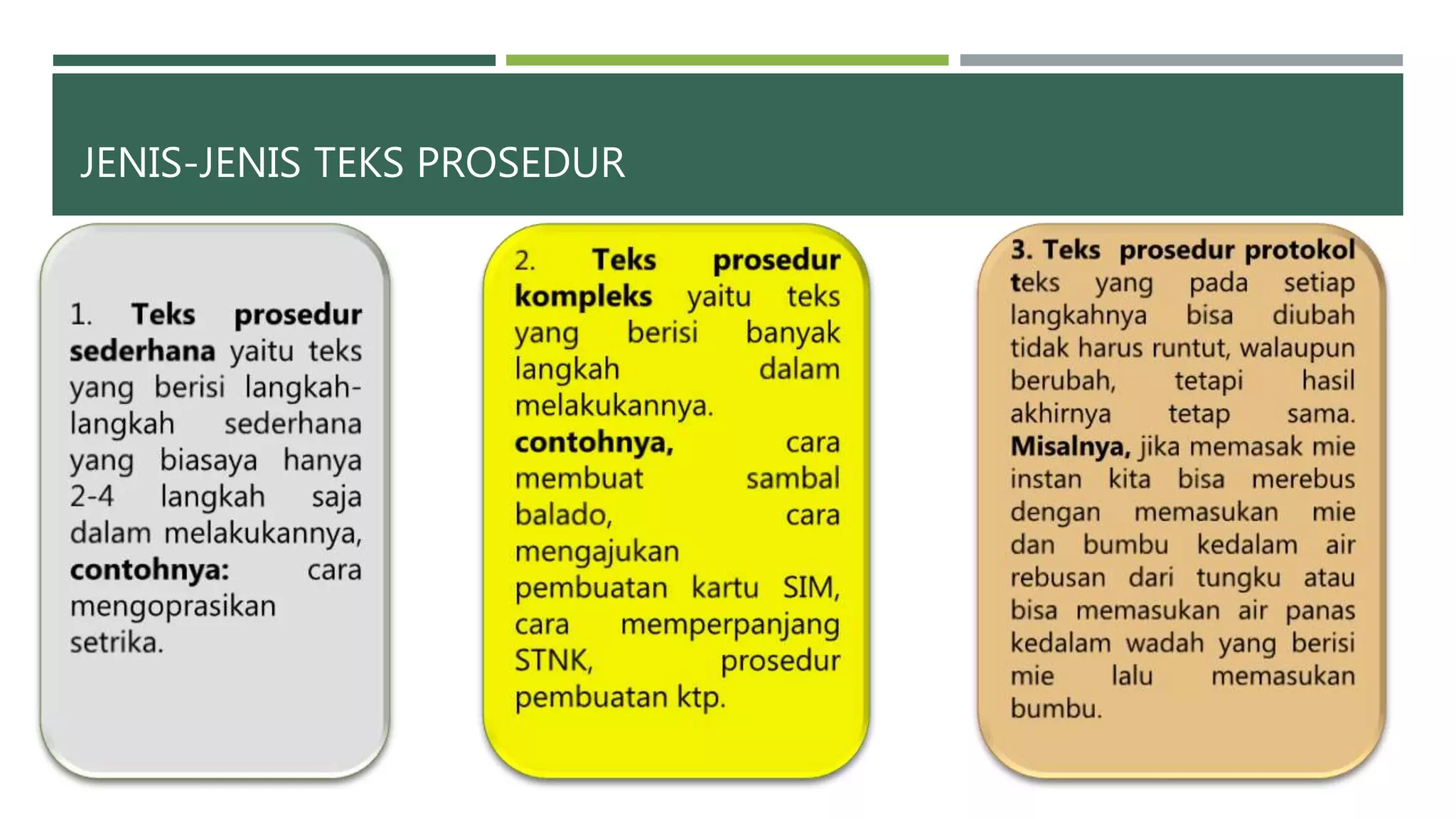 JENIS-JENIS TEKS PROSEDUR

1. Teks prosedur sederhana yaitu teks yang berisi langkah-langkah sederhana yang biasaya hanya 2-4 langkah saja dalam melakukannya, contohnya: cara mengoprasikan setrika.

2. Teks prosedur kompleks yaitu teks yang berisi banyak langkah dalam melakukannya. contohnya, cara membuat sambal balado, cara mengajukan pembuatan kartu SIM, cara memperpanjang STNK, prosedur pembuatan ktp.

3. Teks prosedur protokol teks yang pada setiap langkahnya bisa diubah tidak harus runtut, walaupun berubah, tetapi hasil akhirnya tetap sama. Misalnya, jika memasak mie instan kita bisa merebus dengan memasukan mie dan bumbu kedalam air rebusan dari tungku atau bisa memasukan air panas kedalam wadah yang berisi mie lalu memasukan bumbu.